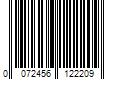 0 072456 122209